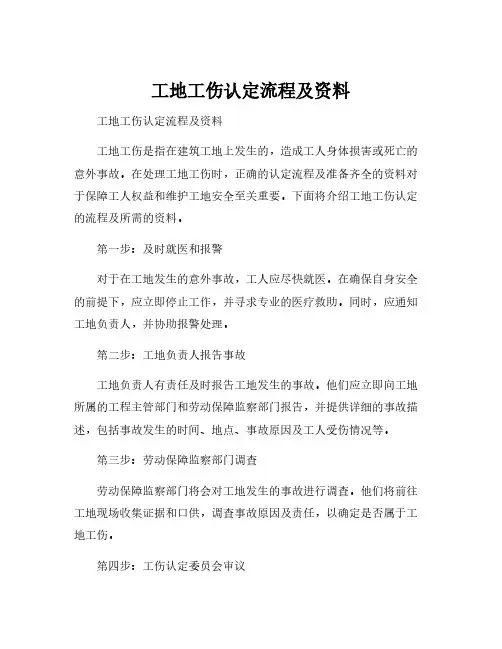 工地工伤认定流程及资料

工地工伤认定流程及资料

工地工伤是指在建筑工地上发生的，造成工人身体损害或死亡的意外事故。在处理工地工伤时，正确的认定流程及准备齐全的资料对于保障工人权益和维护工地安全至关重要。下面将介绍工地工伤认定的流程及所需的资料。

第一步：及时就医和报警

对于在工地发生的意外事故，工人应尽快就医。在确保自身安全的前提下，应立即停止工作，并寻求专业的医疗救助。同时，应通知工地负责人，并协助报警处理。

第二步：工地负责人报告事故

工地负责人有责任及时报告工地发生的事故。他们应立即向工地所属的工程主管部门和劳动保障监察部门报告，并提供详细的事故描述，包括事故发生的时间、地点、事故原因及工人受伤情况等。

第三步：劳动保障监察部门调查

劳动保障监察部门将会对工地发生的事故进行调查。他们将前往工地现场收集证据和口供，调查事故原因及责任，以确定是否属于工地工伤。

第四步：工伤认定委员会审议